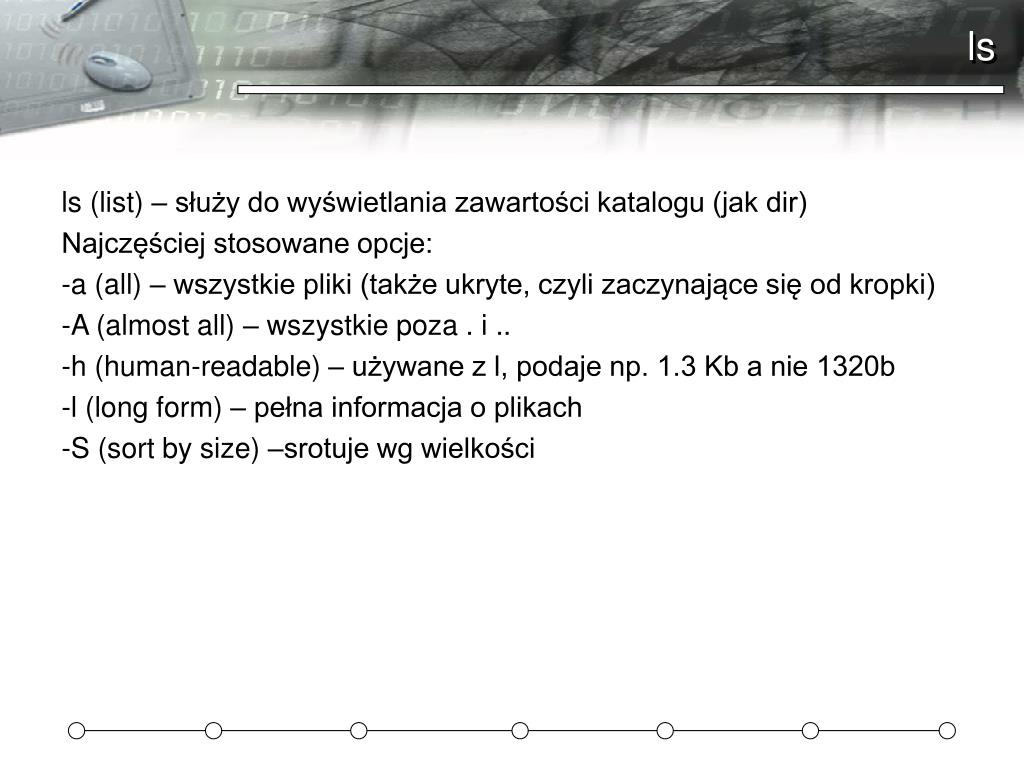 ls

ls (list) – służy do wyświetlania zawartości katalogu (jak dir)

Najczęściej stosowane opcje:

-a (all) – wszystkie pliki (także ukryte, czyli zaczynające się od kropki)

-A (almost all) – wszystkie poza . i ..

-h (human-readable) – używane z l, podaje np. 1.3 Kb a nie 1320b

-l (long form) – pełna informacja o plikach

-S (sort by size) –srotuje wg wielkości